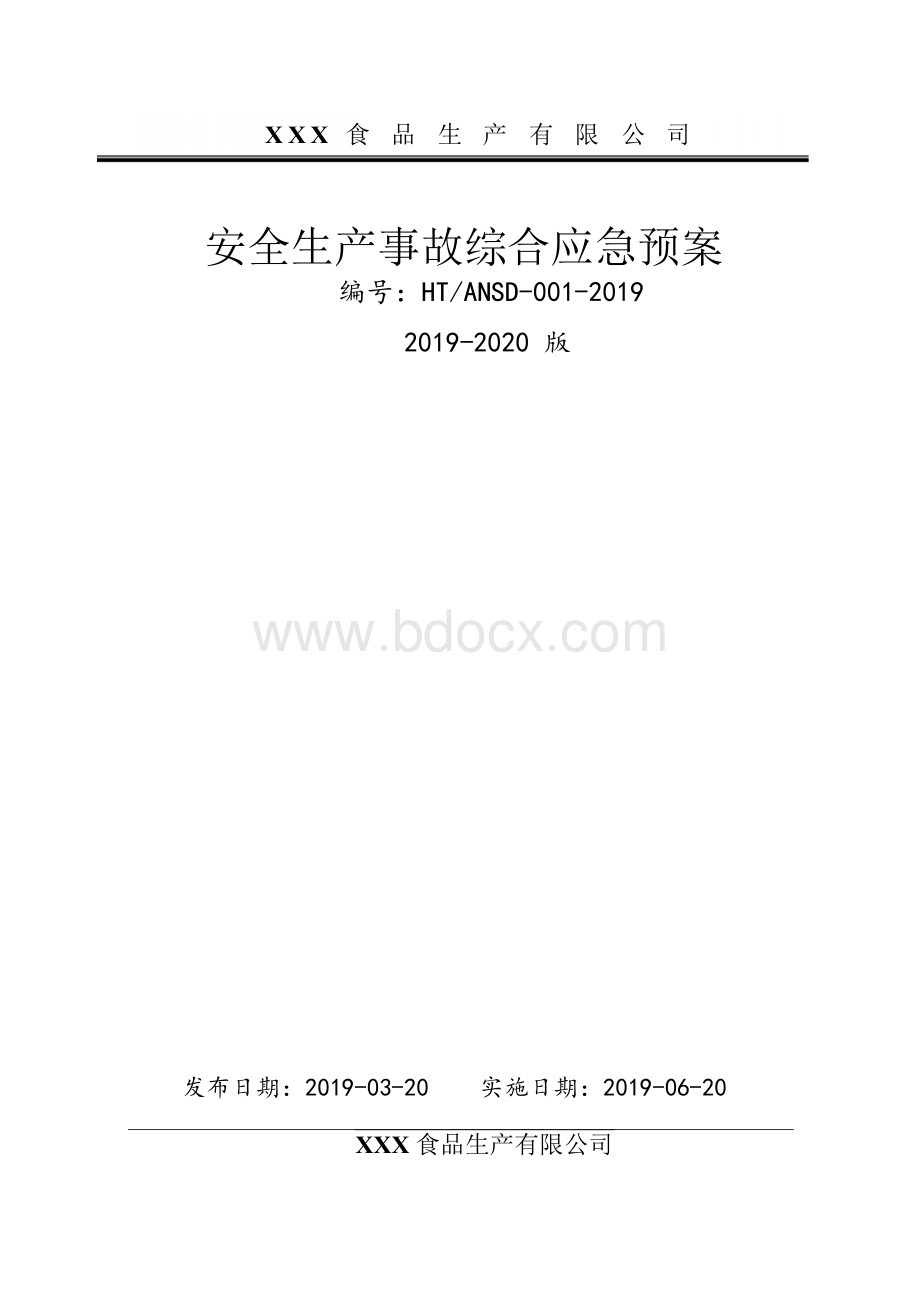 XXX 食 品 生 产 有 限 公 司

安全生产事故综合应急预案

编号：HT/ANSD-001-2019

2019-2020 版

www.bdocx.com

发布日期：2019-03-20　　实施日期：2019-06-20

XXX 食品生产有限公司